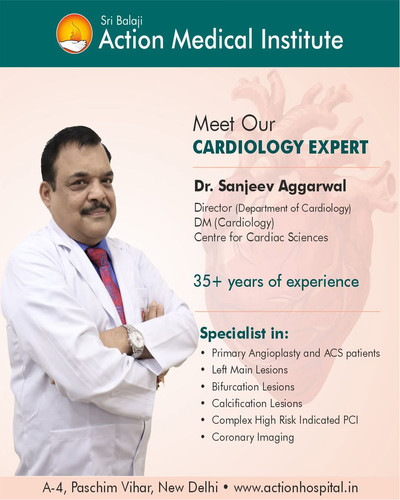 Sri Balaji
Action Medical Institute

Meet Our
CARDIOLOGY EXPERT

Dr. Sanjeev Aggarwal

Director (Department of Cardiology)
DM (Cardiology)
Centre for Cardiac Sciences

35+ years of experience

Specialist in:
• Primary Angioplasty and ACS patients
• Left Main Lesions
• Bifurcation Lesions
• Calcification Lesions
• Complex High Risk Indicated PCI
• Coronary Imaging

A-4, Paschim Vihar, New Delhi • www.actionhospital.in